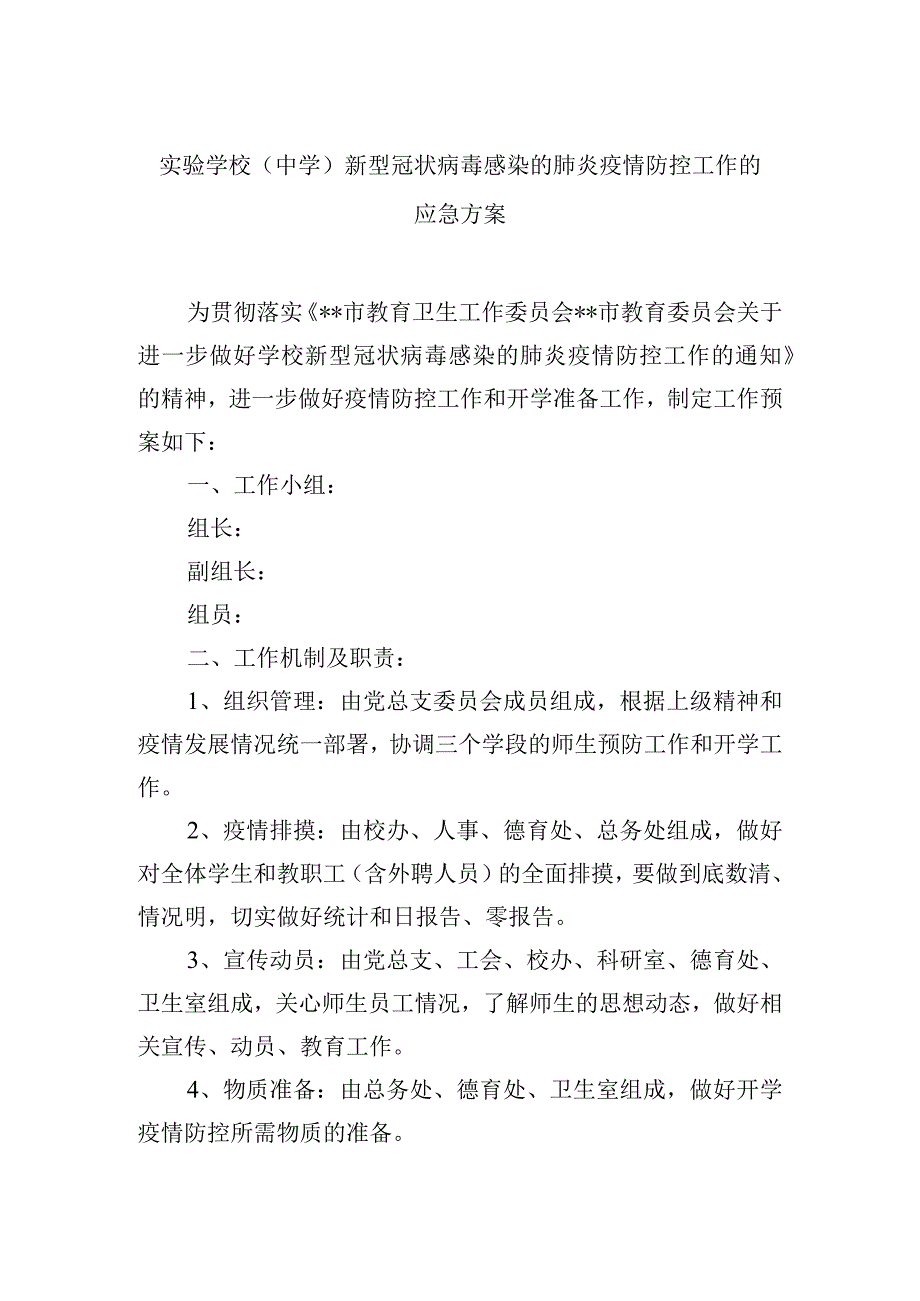 实验学校（中学）新型冠状病毒感染的肺炎疫情防控工作的应急方案

为贯彻落实《**市教育卫生工作委员会**市教育委员会关于进一步做好学校新型冠状病毒感染的肺炎疫情防控工作的通知》的精神，进一步做好疫情防控工作和开学准备工作，制定工作预案如下：

一、工作小组：

组长：

副组长：

组员：

二、工作机制及职责：

1、组织管理：由党总支委员会成员组成，根据上级精神和疫情发展情况统一部署，协调三个学段的师生预防工作和开学工作。

2、疫情排摸：由校办、人事、德育处、总务处组成，做好对全体学生和教职工（含外聘人员）的全面排摸，要做到底数清、情况明，切实做好统计和日报告、零报告。

3、宣传动员：由党总支、工会、校办、科研室、德育处、卫生室组成，关心师生员工情况，了解师生的思想动态，做好相关宣传、动员、教育工作。

4、物质准备：由总务处、德育处、卫生室组成，做好开学疫情防控所需物质的准备。